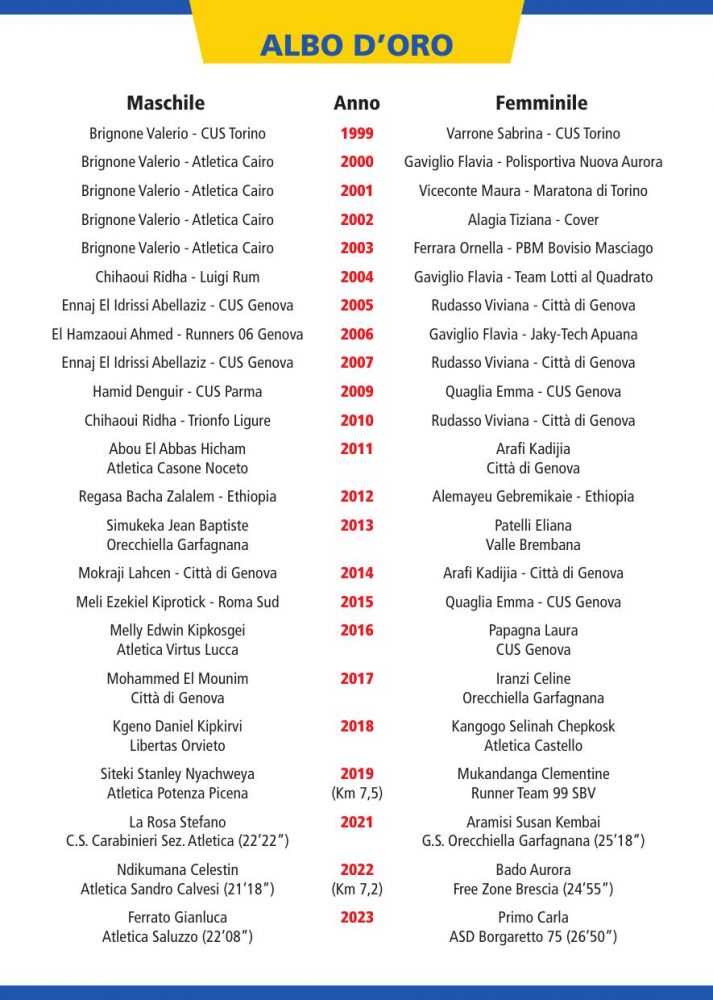 ALBO D'ORO

| Maschile | Anno | Femminile |
|---|---|---|
| Brignone Valerio - CUS Torino | 1999 | Varrone Sabrina - CUS Torino |
| Brignone Valerio - Atletica Cairo | 2000 | Gaviglio Flavia - Polisportiva Nuova Aurora |
| Brignone Valerio - Atletica Cairo | 2001 | Viceconte Maura - Maratona di Torino |
| Brignone Valerio - Atletica Cairo | 2002 | Alagia Tiziana - Cover |
| Brignone Valerio - Atletica Cairo | 2003 | Ferrara Ornella - PBM Bovisio Masciago |
| Chihaoui Ridha - Luigi Rum | 2004 | Gaviglio Flavia - Team Lotti al Quadrato |
| Ennaj El Idrissi Abellaziz - CUS Genova | 2005 | Rudasso Viviana - Città di Genova |
| El Hamzaoui Ahmed - Runners 06 Genova | 2006 | Gaviglio Flavia - Jaky-Tech Apuana |
| Ennaj El Idrissi Abellaziz - CUS Genova | 2007 | Rudasso Viviana - Città di Genova |
| Hamid Denguir - CUS Parma | 2009 | Quaglia Emma - CUS Genova |
| Chihaoui Ridha - Trionfo Ligure | 2010 | Rudasso Viviana - Città di Genova |
| Abou El Abbas Hicham Atletica Casone Noceto | 2011 | Arafi Kadijia Città di Genova |
| Regasa Bacha Zalalem - Ethiopia | 2012 | Alemayeu Gebremikaie - Ethiopia |
| Simukeka Jean Baptiste Orecchiella Garfagnana | 2013 | Patelli Eliana Valle Brembana |
| Mokraji Lahcen - Città di Genova | 2014 | Arafi Kadijia - Città di Genova |
| Meli Ezekiel Kiprotick - Roma Sud | 2015 | Quaglia Emma - CUS Genova |
| Melly Edwin Kipkosgei Atletica Virtus Lucca | 2016 | Papagna Laura CUS Genova |
| Mohammed El Mounim Città di Genova | 2017 | Iranzi Celine Orecchiella Garfagnana |
| Kgeno Daniel Kipkirvi Libertas Orvieto | 2018 | Kangogo Selinah Chepkosk Atletica Castello |
| Siteki Stanley Nyachweya Atletica Potenza Picena | 2019 (Km 7,5) | Mukandanga Clementine Runner Team 99 SBV |
| La Rosa Stefano C.S. Carabinieri Sez. Atletica (22'22") | 2021 | Aramisi Susan Kembai G.S. Orecchiella Garfagnana (25'18") |
| Ndikumana Celestin Atletica Sandro Calvesi (21'18") | 2022 (Km 7,2) | Bado Aurora Free Zone Brescia (24'55") |
| Ferrato Gianluca Atletica Saluzzo (22'08") | 2023 | Primo Carla ASD Borgaretto 75 (26'50") |